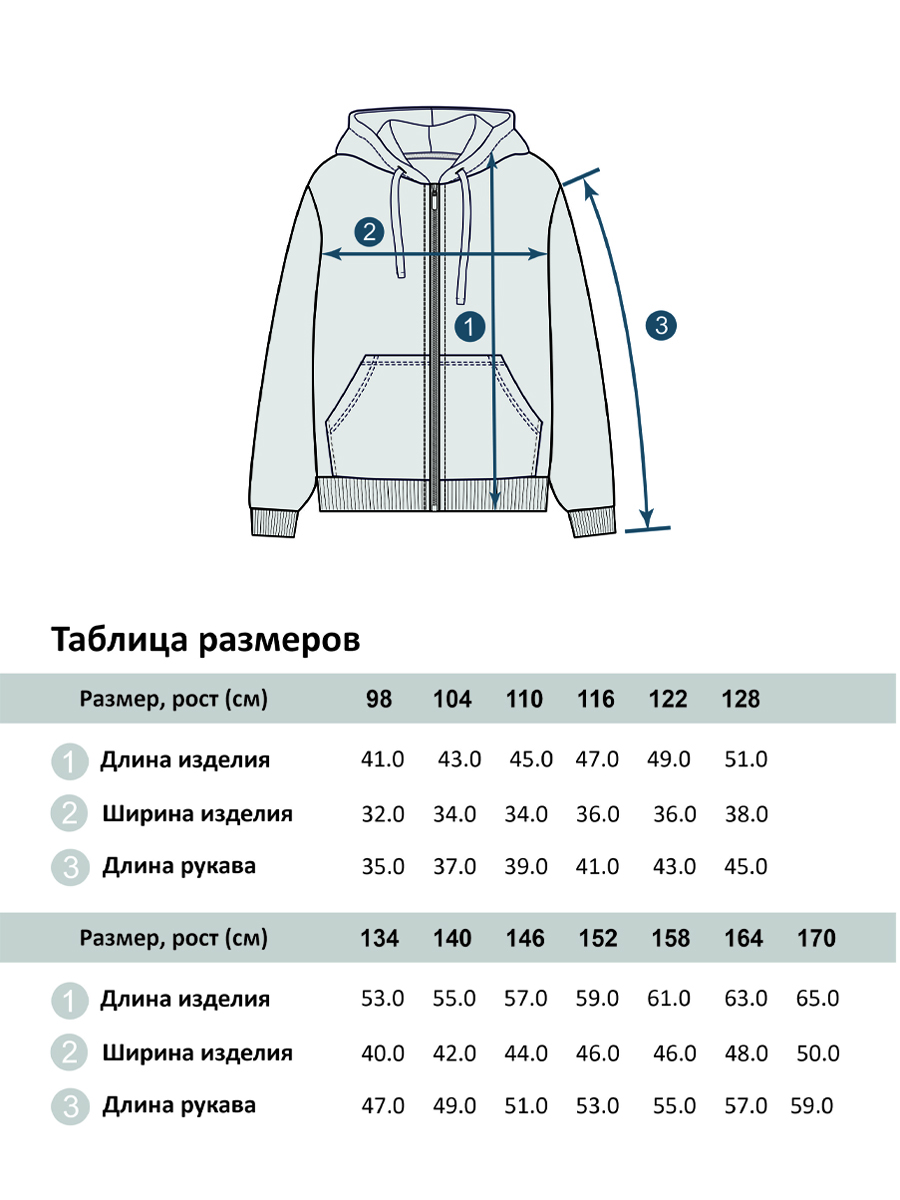 2
1
3

Таблица размеров

| Размер, рост (см) | 98 | 104 | 110 | 116 | 122 | 128 |
|---|---|---|---|---|---|---|
| 1 Длина изделия | 41.0 | 43.0 | 45.0 | 47.0 | 49.0 | 51.0 |
| 2 Ширина изделия | 32.0 | 34.0 | 34.0 | 36.0 | 36.0 | 38.0 |
| 3 Длина рукава | 35.0 | 37.0 | 39.0 | 41.0 | 43.0 | 45.0 |

| Размер, рост (см) | 134 | 140 | 146 | 152 | 158 | 164 | 170 |
|---|---|---|---|---|---|---|---|
| 1 Длина изделия | 53.0 | 55.0 | 57.0 | 59.0 | 61.0 | 63.0 | 65.0 |
| 2 Ширина изделия | 40.0 | 42.0 | 44.0 | 46.0 | 46.0 | 48.0 | 50.0 |
| 3 Длина рукава | 47.0 | 49.0 | 51.0 | 53.0 | 55.0 | 57.0 | 59.0 |